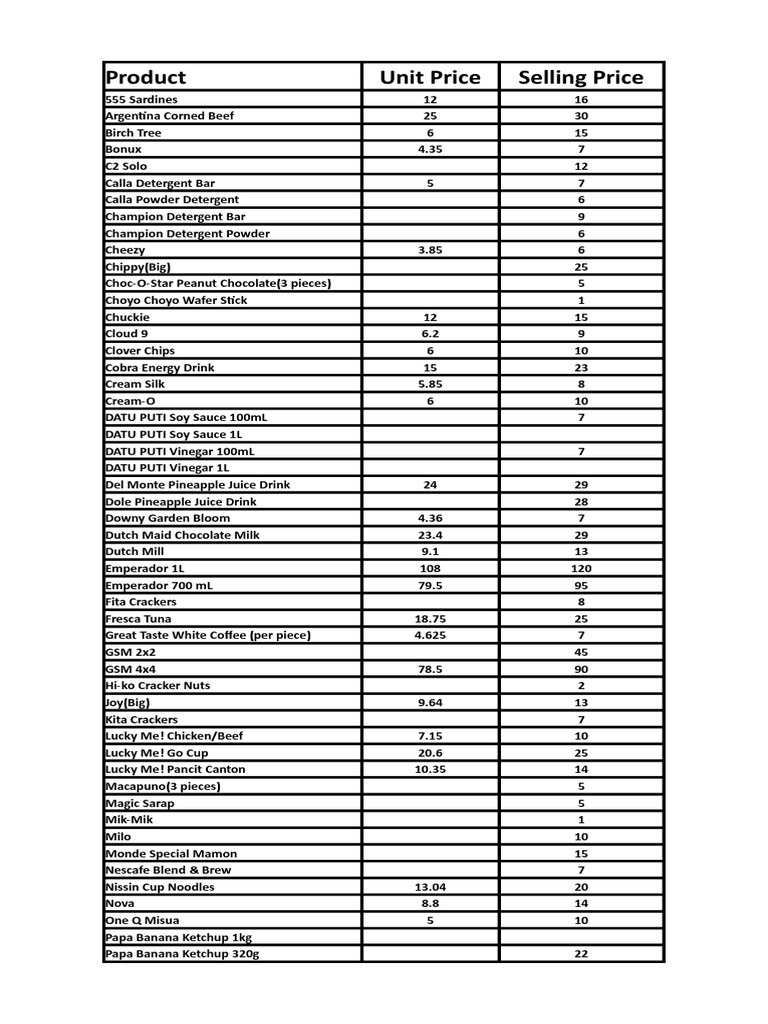 | Product | Unit Price | Selling Price |
|---|---|---|
| 555 Sardines | 12 | 16 |
| Argentina Corned Beef | 25 | 30 |
| Birch Tree | 6 | 15 |
| Bonux | 4.35 | 7 |
| C2 Solo | | 12 |
| Calla Detergent Bar | 5 | 7 |
| Calla Powder Detergent | | 6 |
| Champion Detergent Bar | | 9 |
| Champion Detergent Powder | | 6 |
| Cheezy | 3.85 | 6 |
| Chippy(Big) | | 25 |
| Choc-O-Star Peanut Chocolate(3 pieces) | | 5 |
| Choyo Choyo Wafer Stick | | 1 |
| Chuckie | 12 | 15 |
| Cloud 9 | 6.2 | 9 |
| Clover Chips | 6 | 10 |
| Cobra Energy Drink | 15 | 23 |
| Cream Silk | 5.85 | 8 |
| Cream-O | 6 | 10 |
| DATU PUTI Soy Sauce 100mL | | 7 |
| DATU PUTI Soy Sauce 1L | | |
| DATU PUTI Vinegar 100mL | | 7 |
| DATU PUTI Vinegar 1L | | |
| Del Monte Pineapple Juice Drink | 24 | 29 |
| Dole Pineapple Juice Drink | | 28 |
| Downy Garden Bloom | 4.36 | 7 |
| Dutch Maid Chocolate Milk | 23.4 | 29 |
| Dutch Mill | 9.1 | 13 |
| Emperador 1L | 108 | 120 |
| Emperador 700 mL | 79.5 | 95 |
| Fita Crackers | | 8 |
| Fresca Tuna | 18.75 | 25 |
| Great Taste White Coffee (per piece) | 4.625 | 7 |
| GSM 2x2 | | 45 |
| GSM 4x4 | 78.5 | 90 |
| Hi-ko Cracker Nuts | | 2 |
| Joy(Big) | 9.64 | 13 |
| Kita Crackers | | 7 |
| Lucky Me! Chicken/Beef | 7.15 | 10 |
| Lucky Me! Go Cup | 20.6 | 25 |
| Lucky Me! Pancit Canton | 10.35 | 14 |
| Macapuno(3 pieces) | | 5 |
| Magic Sarap | | 5 |
| Mik-Mik | | 1 |
| Milo | | 10 |
| Monde Special Mamon | | 15 |
| Nescafe Blend & Brew | | 7 |
| Nissin Cup Noodles | 13.04 | 20 |
| Nova | 8.8 | 14 |
| One Q Misua | 5 | 10 |
| Papa Banana Ketchup 1kg | | |
| Papa Banana Ketchup 320g | | 22 |